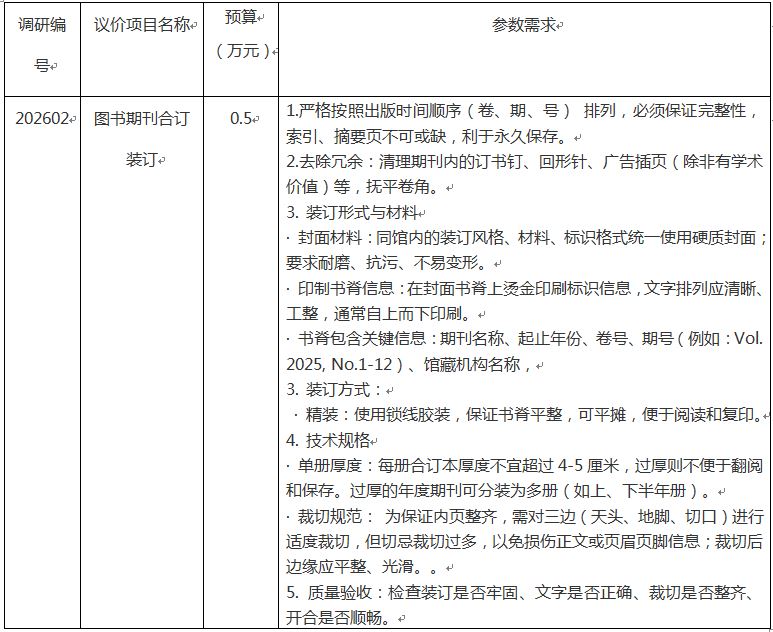 | 调研编号 | 议价项目名称 | 预算（万元） | 参数需求 |
|---|---|---|---|
| 202602 | 图书期刊合订装订 | 0.5 | 1.严格按照出版时间顺序（卷、期、号） 排列，必须保证完整性，索引、摘要页不可或缺，利于永久保存。<br>2.去除冗余：清理期刊内的订书钉、回形针、广告插页（除非有学术价值）等，抚平卷角。<br>3. 装订形式与材料<br>· 封面材料：同馆内的装订风格、材料、标识格式统一使用硬质封面；要求耐磨、抗污、不易变形。<br>· 印制书脊信息：在封面书脊上烫金印刷标识信息，文字排列应清晰、工整，通常自上而下印刷。<br>· 书脊包含关键信息：期刊名称、起止年份、卷号、期号（例如：Vol. 2025, No.1-12）、馆藏机构名称，<br>3. 装订方式：<br>· 精装：使用锁线胶装，保证书脊平整，可平摊，便于阅读和复印。<br>4. 技术规格<br>· 单册厚度：每册合订本厚度不宜超过 4-5 厘米，过厚则不便于翻阅和保存。过厚的年度期刊可分装为多册（如上、下半年册）。<br>· 裁切规范： 为保证内页整齐，需对三边（天头、地脚、切口）进行适度裁切，但切忌裁切过多，以免损伤正文或页眉页脚信息；裁切后边缘应平整、光滑。。<br>5. 质量验收：检查装订是否牢固、文字是否正确、裁切是否整齐、开合是否顺畅。 |